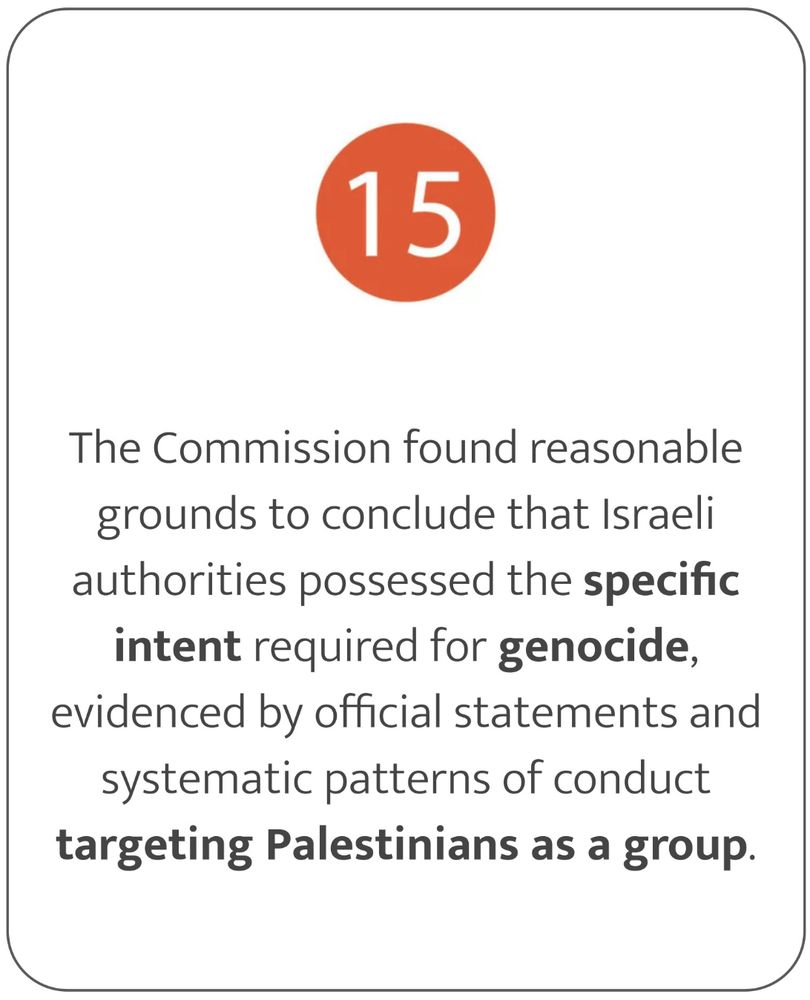 15

The Commission found reasonable grounds to conclude that Israeli authorities possessed the specific intent required for genocide, evidenced by official statements and systematic patterns of conduct targeting Palestinians as a group.